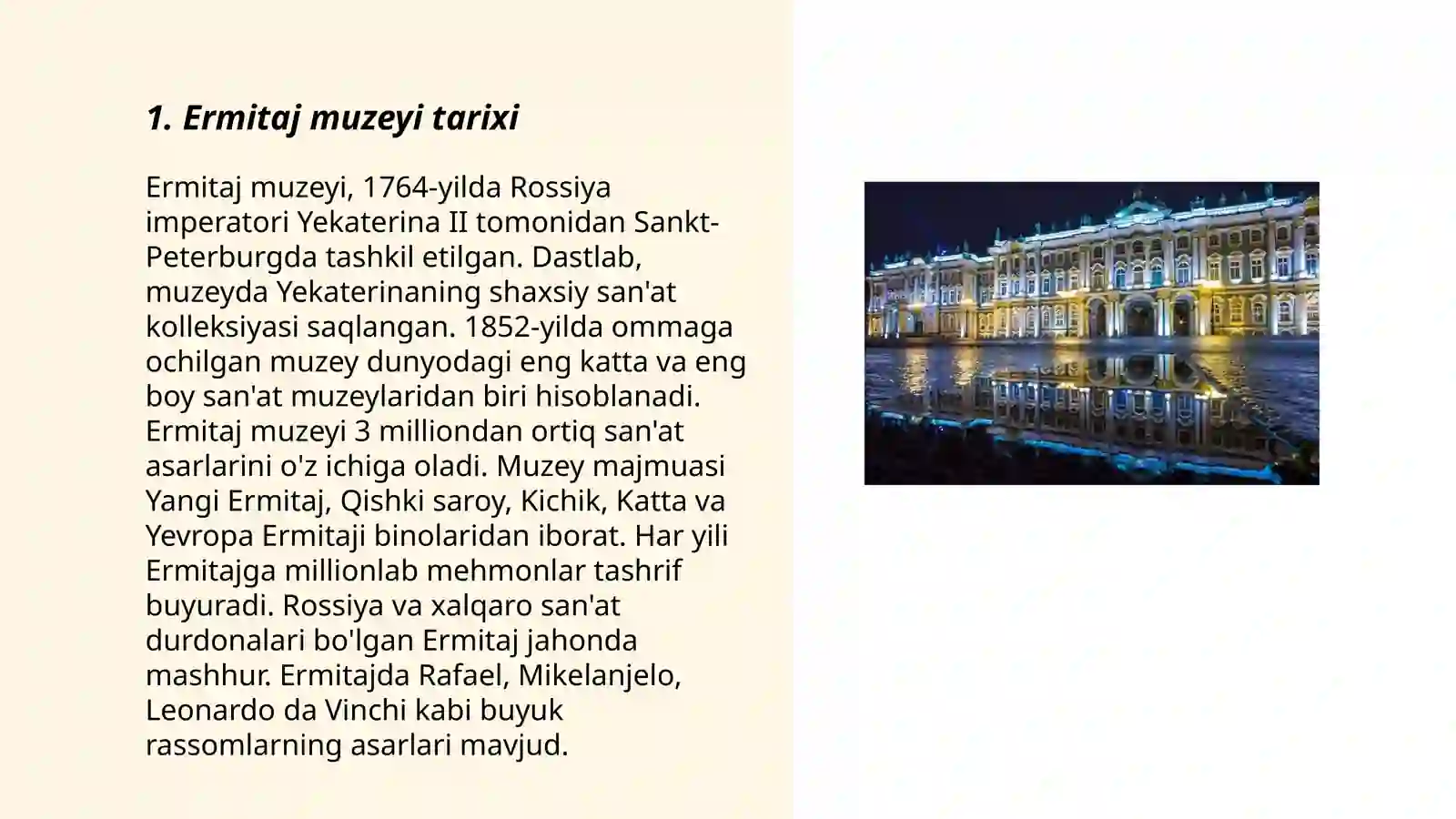 1. Ermitaj muzeyi tarixi

Ermitaj muzeyi, 1764-yilda Rossiya imperatori Yekaterina II tomonidan Sankt-Peterburgda tashkil etilgan. Dastlab, muzeyda Yekaterinaning shaxsiy san'at kolleksiyasi saqlangan. 1852-yilda ommaga ochilgan muzey dunyodagi eng katta va eng boy san'at muzeylaridan biri hisoblanadi. Ermitaj muzeyi 3 milliondan ortiq san'at asarlarini o'z ichiga oladi. Muzey majmuasi Yangi Ermitaj, Qishki saroy, Kichik, Katta va Yevropa Ermitaji binolaridan iborat. Har yili Ermitajga millionlab mehmonlar tashrif buyuradi. Rossiya va xalqaro san'at durdonalari bo'lgan Ermitaj jahonda mashhur. Ermitajda Rafael, Mikelanjelo, Leonardo da Vinchi kabi buyuk rassomlarning asarlari mavjud.